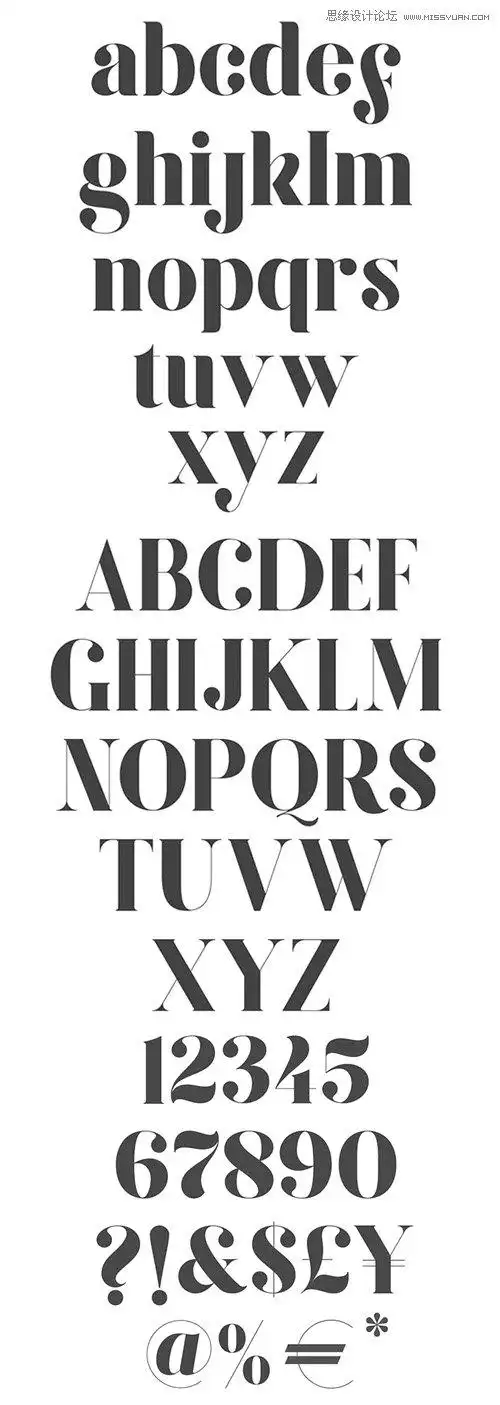 思缘设计论坛 WWW.MISSYUAN.COM

abcdef
ghijklm
nopqrs
tuvw
xyz
ABCDEF
GHIJKLM
NOPQRS
TUVW
XYZ
12345
67890
?!&$£¥
@%€*